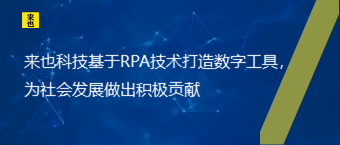 来也

来也科技基于RPA技术打造数字工具，为社会发展做出积极贡献